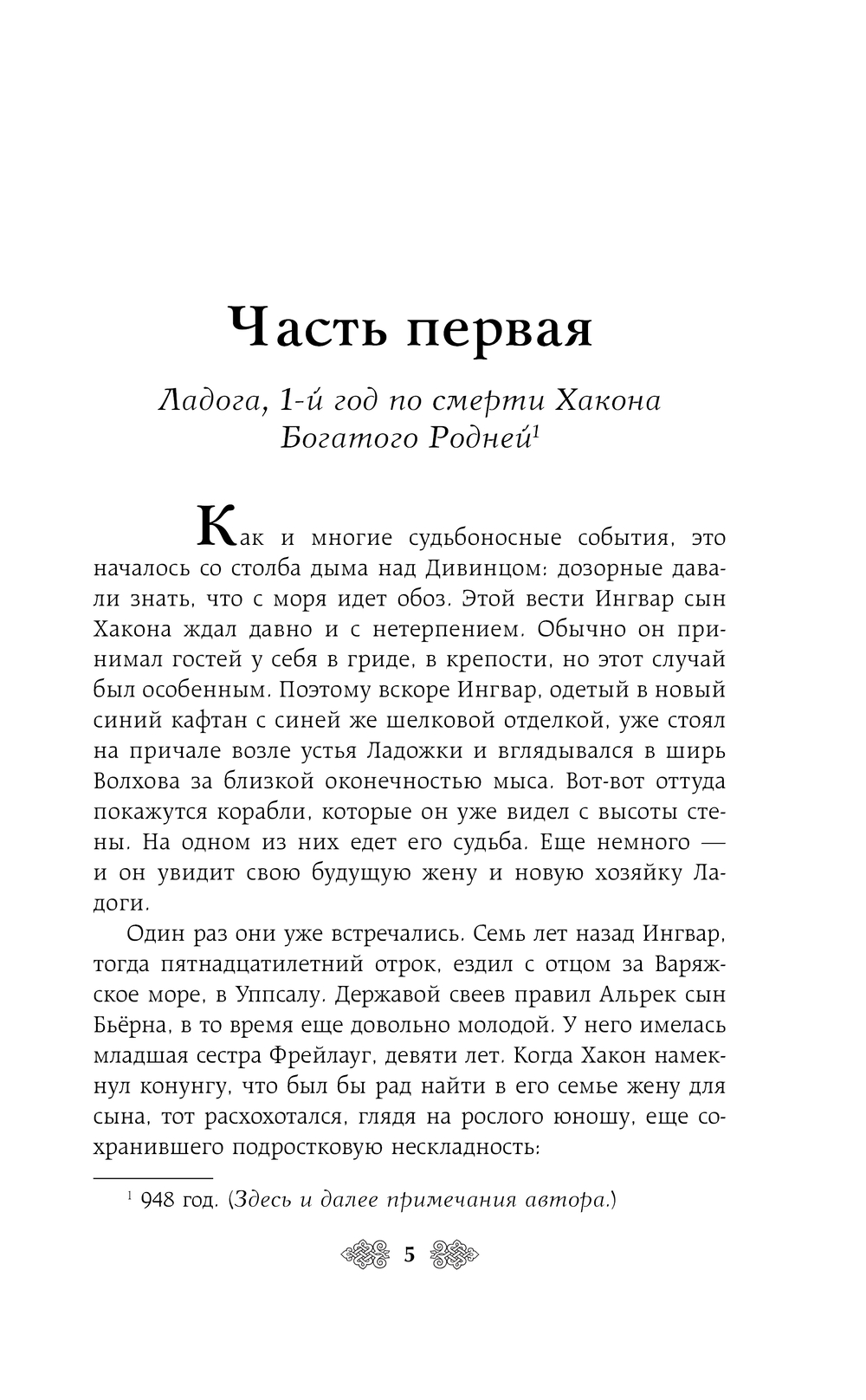 Часть первая

Ладога, 1-й год по смерти Хакона Богатого Родней$^1$

Как и многие судьбоносные события, это началось со столба дыма над Дивинцом: дозорные давали знать, что с моря идет обоз. Этой вести Ингвар сын Хакона ждал давно и с нетерпением. Обычно он принимал гостей у себя в гриде, в крепости, но этот случай был особенным. Поэтому вскоре Ингвар, одетый в новый синий кафтан с синей же шелковой отделкой, уже стоял на причале возле устья Ладожки и вглядывался в ширь Волхова за близкой оконечностью мыса. Вот-вот оттуда покажутся корабли, которые он уже видел с высоты стены. На одном из них едет его судьба. Еще немного — и он увидит свою будущую жену и новую хозяйку Ладоги.

Один раз они уже встречались. Семь лет назад Ингвар, тогда пятнадцатилетний отрок, ездил с отцом за Варяжское море, в Уппсалу. Державой свеев правил Альрек сын Бьёрна, в то время еще довольно молодой. У него имелась младшая сестра Фрейлауг, девяти лет. Когда Хакон намекнул конунгу, что был бы рад найти в его семье жену для сына, тот расхохотался, глядя на рослого юношу, еще сохранившего подростковую нескладность:

$^1$ 948 год. (Здесь и далее примечания автора.)

5